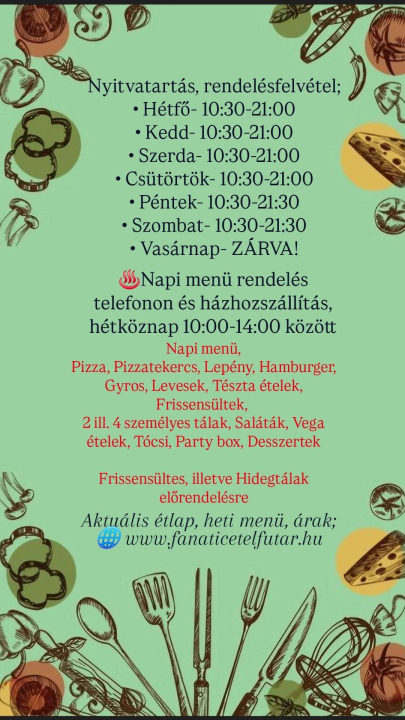 Nyitvatartás, rendelésfelvétel;
• Hétfő- 10:30-21:00
• Kedd- 10:30-21:00
• Szerda- 10:30-21:00
• Csütörtök- 10:30-21:00
• Péntek- 10:30-21:30
• Szombat- 10:30-21:30
• Vasárnap- ZÁRVA!

♨️Napi menü rendelés telefonon és házhozszállítás, hétköznap 10:00-14:00 között
Napi menü,
Pizza, Pizzatekercs, Lepény, Hamburger, Gyros, Levesek, Tészta ételek, Frissensültek,
2 ill. 4 személyes tálak, Saláták, Vega ételek, Tócsi, Party box, Desszertek

Frissensültes, illetve Hidegtálak előrendelésre

Aktuális étlap, heti menü, árak;
🌐 www.fanaticetelfutar.hu